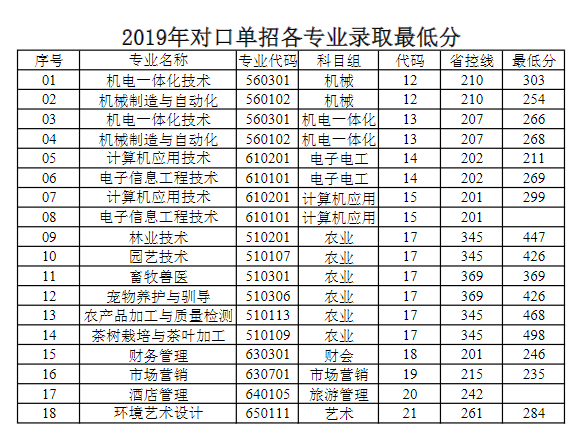 2019年对口单招各专业录取最低分

| 序号 | 专业名称 | 专业代码 | 科目组 | 代码 | 省控线 | 最低分 |
|---|---|---|---|---|---|---|
| 01 | 机电一体化技术 | 560301 | 机械 | 12 | 210 | 303 |
| 02 | 机械制造与自动化 | 560102 | 机械 | 12 | 210 | 254 |
| 03 | 机电一体化技术 | 560301 | 机电一体化 | 13 | 207 | 266 |
| 04 | 机械制造与自动化 | 560102 | 机电一体化 | 13 | 207 | 268 |
| 05 | 计算机应用技术 | 610201 | 电子电工 | 14 | 202 | 211 |
| 06 | 电子信息工程技术 | 610101 | 电子电工 | 14 | 202 | 269 |
| 07 | 计算机应用技术 | 610201 | 计算机应用 | 15 | 201 | 299 |
| 08 | 电子信息工程技术 | 610101 | 计算机应用 | 15 | 201 | |
| 09 | 林业技术 | 510201 | 农业 | 17 | 345 | 447 |
| 10 | 园艺技术 | 510107 | 农业 | 17 | 345 | 426 |
| 11 | 畜牧兽医 | 510301 | 农业 | 17 | 369 | 369 |
| 12 | 宠物养护与驯导 | 510306 | 农业 | 17 | 369 | 426 |
| 13 | 农产品加工与质量检测 | 510113 | 农业 | 17 | 345 | 468 |
| 14 | 茶树栽培与茶叶加工 | 510109 | 农业 | 17 | 345 | 498 |
| 15 | 财务管理 | 630301 | 财会 | 18 | 201 | 246 |
| 16 | 市场营销 | 630701 | 市场营销 | 19 | 215 | 235 |
| 17 | 酒店管理 | 640105 | 旅游管理 | 20 | 242 | |
| 18 | 环境艺术设计 | 650111 | 艺术 | 21 | 261 | 284 |